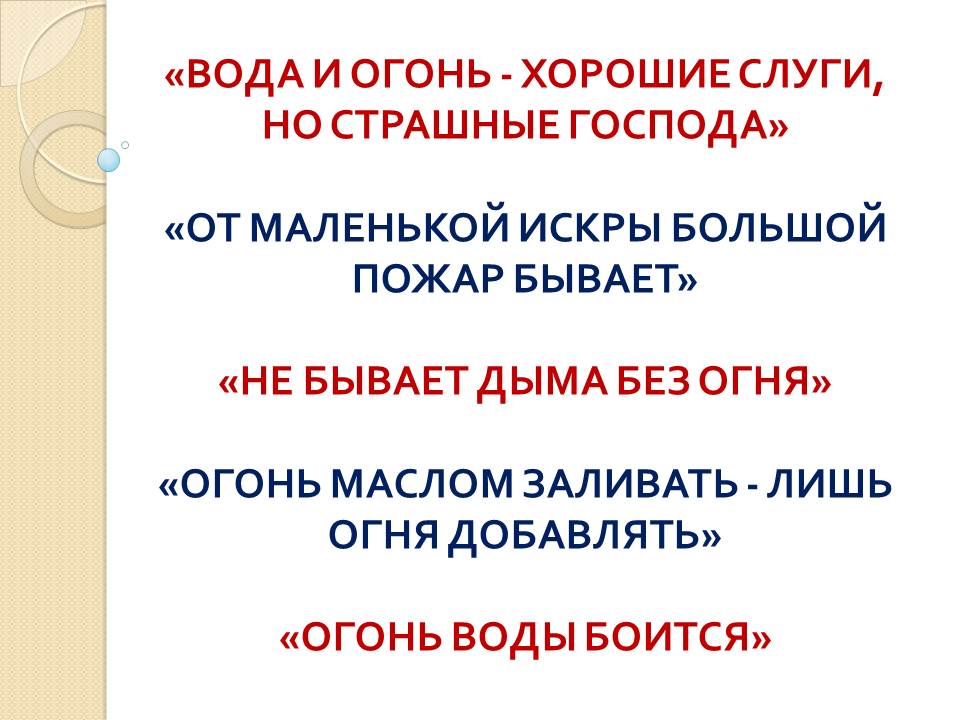 «ВОДА И ОГОНЬ - ХОРОШИЕ СЛУГИ, НО СТРАШНЫЕ ГОСПОДА»

«ОТ МАЛЕНЬКОЙ ИСКРЫ БОЛЬШОЙ ПОЖАР БЫВАЕТ»

«НЕ БЫВАЕТ ДЫМА БЕЗ ОГНЯ»

«ОГОНЬ МАСЛОМ ЗАЛИВАТЬ - ЛИШЬ ОГНЯ ДОБАВЛЯТЬ»

«ОГОНЬ ВОДЫ БОИТСЯ»